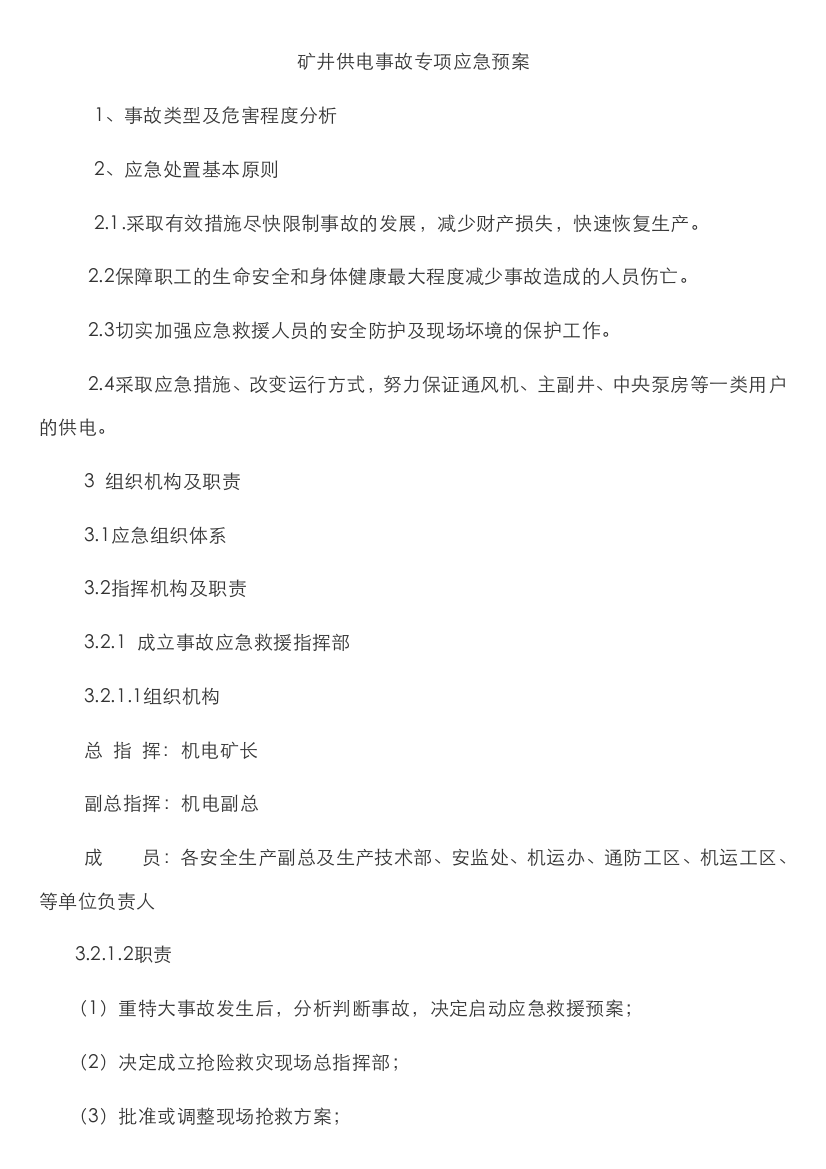 矿井供电事故专项应急预案

1、事故类型及危害程度分析

2、应急处置基本原则

2.1.采取有效措施尽快限制事故的发展，减少财产损失，快速恢复生产。

2.2保障职工的生命安全和身体健康最大程度减少事故造成的人员伤亡。

2.3切实加强应急救援人员的安全防护及现场坏境的保护工作。

2.4采取应急措施、改变运行方式，努力保证通风机、主副井、中央泵房等一类用户的供电。

3 组织机构及职责

3.1应急组织体系

3.2指挥机构及职责

3.2.1 成立事故应急救援指挥部

3.2.1.1组织机构

总 指 挥：机电矿长

副总指挥：机电副总

成 员：各安全生产副总及生产技术部、安监处、机运办、通防工区、机运工区、等单位负责人

3.2.1.2职责

（1）重特大事故发生后，分析判断事故，决定启动应急救援预案；

（2）决定成立抢险救灾现场总指挥部；

（3）批准或调整现场抢救方案；